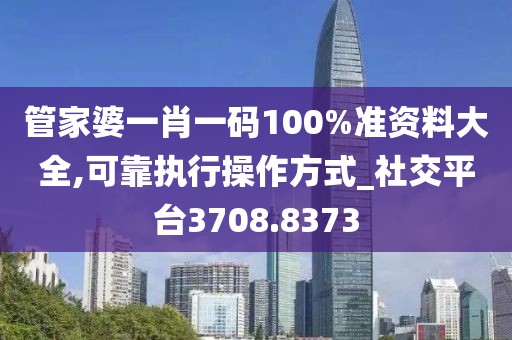 管家婆一肖一码100%准资料大全,可靠执行操作方式_社交平台3708.8373